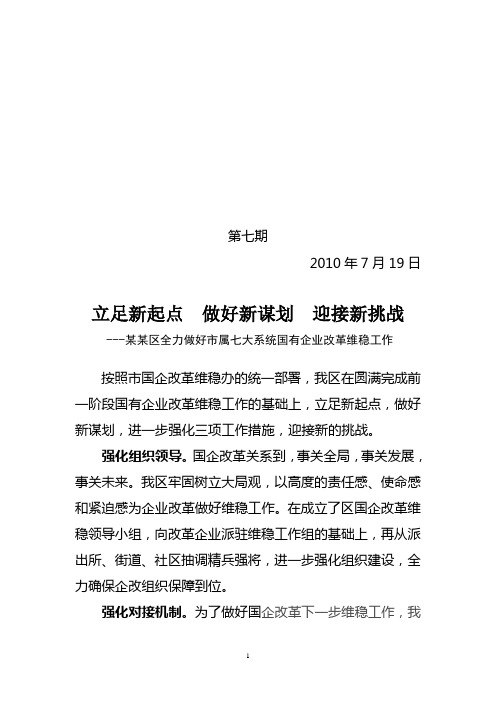 第七期

2010 年 7 月 19 日

立足新起点　做好新谋划　迎接新挑战

---某某区全力做好市属七大系统国有企业改革维稳工作

按照市国企改革维稳办的统一部署，我区在圆满完成前一阶段国有企业改革维稳工作的基础上，立足新起点，做好新谋划，进一步强化三项工作措施，迎接新的挑战。

强化组织领导。国企改革关系到，事关全局，事关发展，事关未来。我区牢固树立大局观，以高度的责任感、使命感和紧迫感为企业改革做好维稳工作。在成立了区国企改革维稳领导小组，向改革企业派驻维稳工作组的基础上，再从派出所、街道、社区抽调精兵强将，进一步强化组织建设，全力确保企改组织保障到位。

强化对接机制。为了做好国企改革下一步维稳工作，我

1